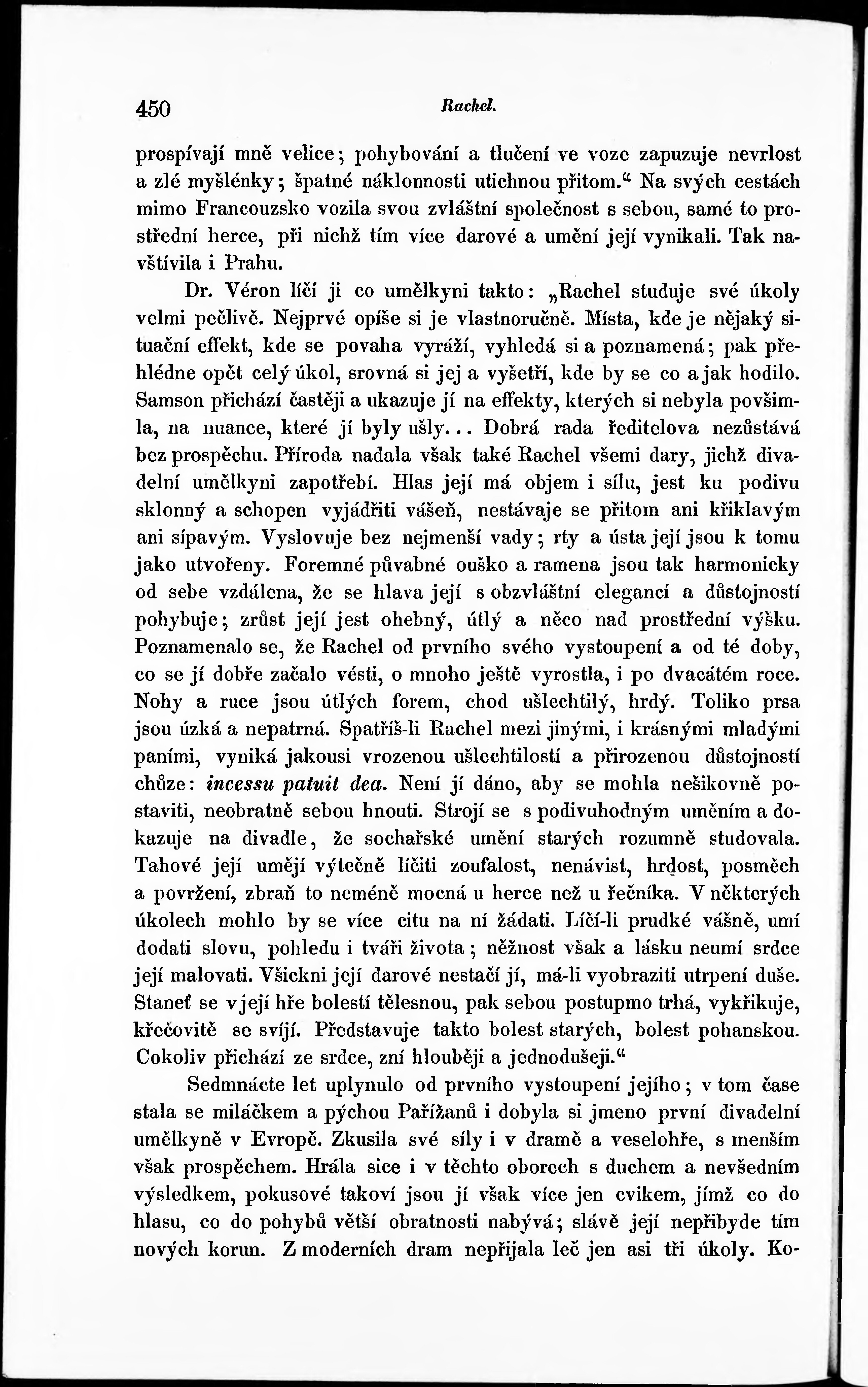 450 Rachel.

prospívají mně velice; pohybování a tlučení ve voze zapuzuje nevrlost a zlé myšlénky; špatné náklonnosti utichnou přitom.“ Na svých cestách mimo Francouzsko vozila svou zvláštní společnost s sebou, samé to prostřední herce, při nichž tím více darové a umění její vynikali. Tak navštívila i Prahu.

Dr. Véron líčí ji co umělkyni takto: „Rachel studuje své úkoly velmi pečlivě. Nejprvé opíše si je vlastnoručně. Místa, kde je nějaký situační effekt, kde se povaha vyráží, vyhledá si a poznamená; pak přehlédne opět celý úkol, srovná si jej a vyšetří, kde by se co a jak hodilo. Samson přichází častěji a ukazuje jí na effekty, kterých si nebyla povšimla, na nuance, které jí byly ušly... Dobrá rada ředitelova nezůstává bez prospěchu. Příroda nadala však také Rachel všemi dary, jichž divadelní umělkyni zapotřebí. Hlas její má objem i sílu, jest ku podivu sklonný a schopen vyjádřiti vášeň, nestávaje se přitom ani křiklavým ani sípavým. Vyslovuje bez nejmenší vady; rty a ústa její jsou k tomu jako utvořeny. Foremné půvabné ouško a ramena jsou tak harmonicky od sebe vzdálena, že se hlava její s obzvláštní elegancí a důstojností pohybuje; zrůst její jest ohebný, útlý a něco nad prostřední výšku. Poznamenalo se, že Rachel od prvního svého vystoupení a od té doby, co se jí dobře začalo vésti, o mnoho ještě vyrostla, i po dvacátém roce. Nohy a ruce jsou útlých forem, chod ušlechtilý, hrdý. Toliko prsa jsou úzká a nepatrná. Spatříš-li Rachel mezi jinými, i krásnými mladými paními, vyniká jakousi vrozenou ušlechtilostí a přirozenou důstojností chůze: incessu patuit dea. Není jí dáno, aby se mohla nešikovně postaviti, neobratně sebou hnouti. Strojí se s podivuhodným uměním a dokazuje na divadle, že sochařské umění starých rozumně studovala. Tahové její umějí výtečně líčiti zoufalost, nenávist, hrdost, posměch a povržení, zbraň to neméně mocná u herce než u řečníka. V některých úkolech mohlo by se více citu na ní žádati. Líčí-li prudké vášně, umí dodati slovu, pohledu i tváři života; něžnost však a lásku neumí srdce její malovati. Všickni její darové nestačí jí, má-li vyobraziti utrpení duše. Staneť se v její hře bolestí tělesnou, pak sebou postupmo trhá, vykřikuje, křečovitě se svíjí. Představuje takto bolest starých, bolest pohanskou. Cokoliv přichází ze srdce, zní hlouběji a jednodušeji.“

Sedmnácte let uplynulo od prvního vystoupení jejího; v tom čase stala se miláčkem a pýchou Pařížanů i dobyla si jmeno první divadelní umělkyně v Evropě. Zkusila své síly i v dramě a veselohře, s menším však prospěchem. Hrála sice i v těchto oborech s duchem a nevšedním výsledkem, pokusové takoví jsou jí však více jen cvikem, jímž co do hlasu, co do pohybů větší obratnosti nabývá; slávě její nepřibyde tím nových korun. Z moderních dram nepřijala leč jen asi tři úkoly. Ko-